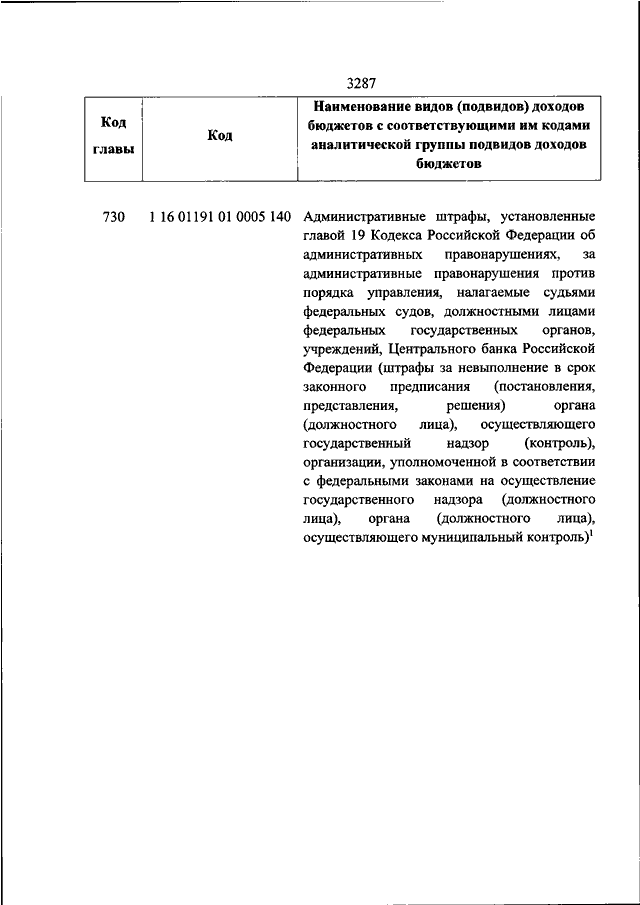 3287

| Код главы | Код | Наименование видов (подвидов) доходов бюджетов с соответствующими им кодами аналитической группы подвидов доходов бюджетов |
|---|---|---|
| 730 | 1 16 01191 01 0005 140 | Административные штрафы, установленные главой 19 Кодекса Российской Федерации об административных правонарушениях, за административные правонарушения против порядка управления, налагаемые судьями федеральных судов, должностными лицами федеральных государственных органов, учреждений, Центрального банка Российской Федерации (штрафы за невыполнение в срок законного предписания (постановления, представления, решения) органа (должностного лица), осуществляющего государственный надзор (контроль), организации, уполномоченной в соответствии с федеральными законами на осуществление государственного надзора (должностного лица), органа (должностного лица), осуществляющего муниципальный контроль)$^1$ |